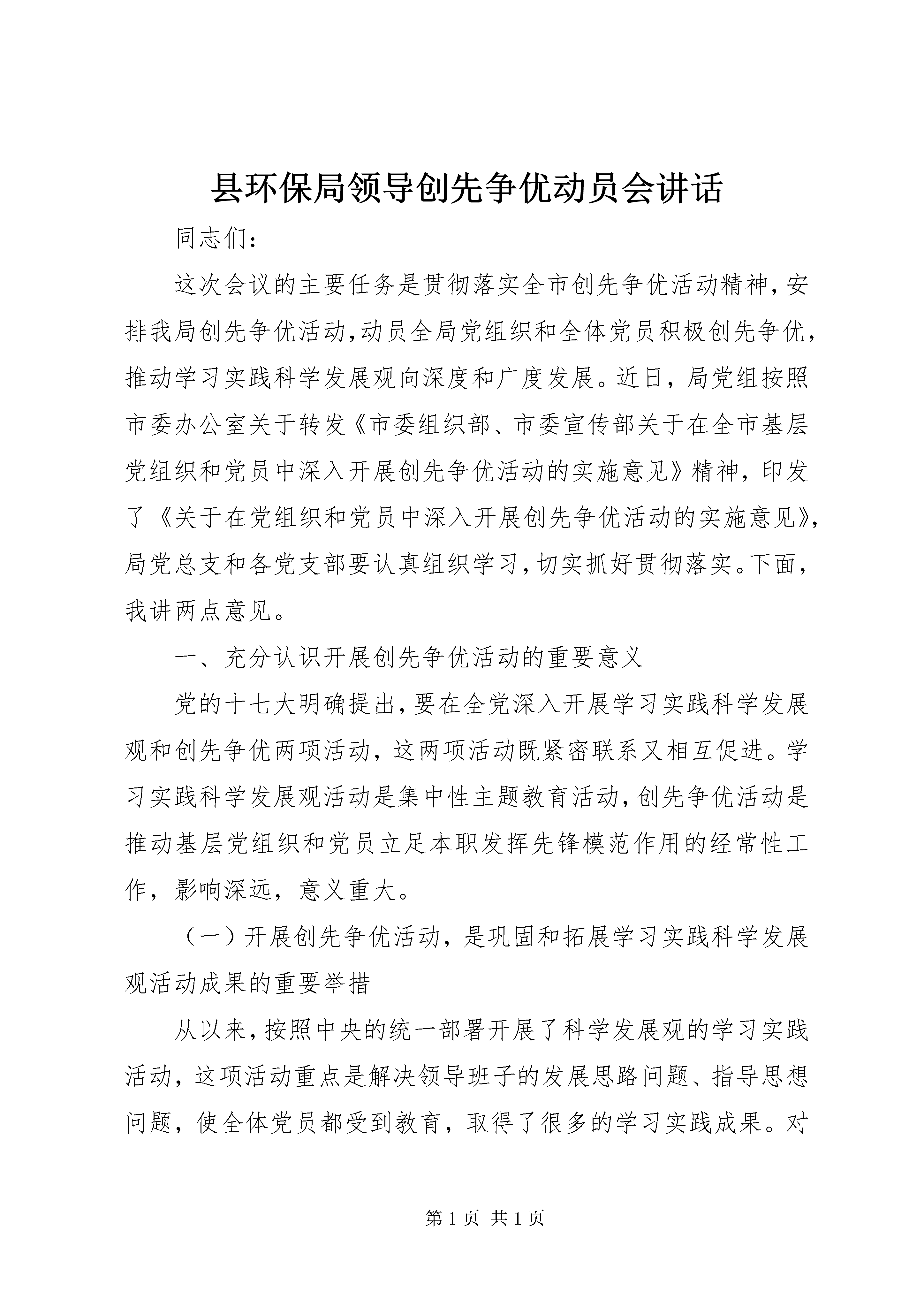 县环保局领导创先争优动员会讲话

同志们：

这次会议的主要任务是贯彻落实全市创先争优活动精神，安排我局创先争优活动，动员全局党组织和全体党员积极创先争优，推动学习实践科学发展观向深度和广度发展。近日，局党组按照市委办公室关于转发《市委组织部、市委宣传部关于在全市基层党组织和党员中深入开展创先争优活动的实施意见》精神，印发了《关于在党组织和党员中深入开展创先争优活动的实施意见》，局党总支和各党支部要认真组织学习，切实抓好贯彻落实。下面，我讲两点意见。

一、充分认识开展创先争优活动的重要意义

党的十七大明确提出，要在全党深入开展学习实践科学发展观和创先争优两项活动，这两项活动既紧密联系又相互促进。学习实践科学发展观活动是集中性主题教育活动，创先争优活动是推动基层党组织和党员立足本职发挥先锋模范作用的经常性工作，影响深远，意义重大。

（一）开展创先争优活动，是巩固和拓展学习实践科学发展观活动成果的重要举措

从以来，按照中央的统一部署开展了科学发展观的学习实践活动，这项活动重点是解决领导班子的发展思路问题、指导思想问题，使全体党员都受到教育，取得了很多的学习实践成果。对

第 1 页 共 1 页